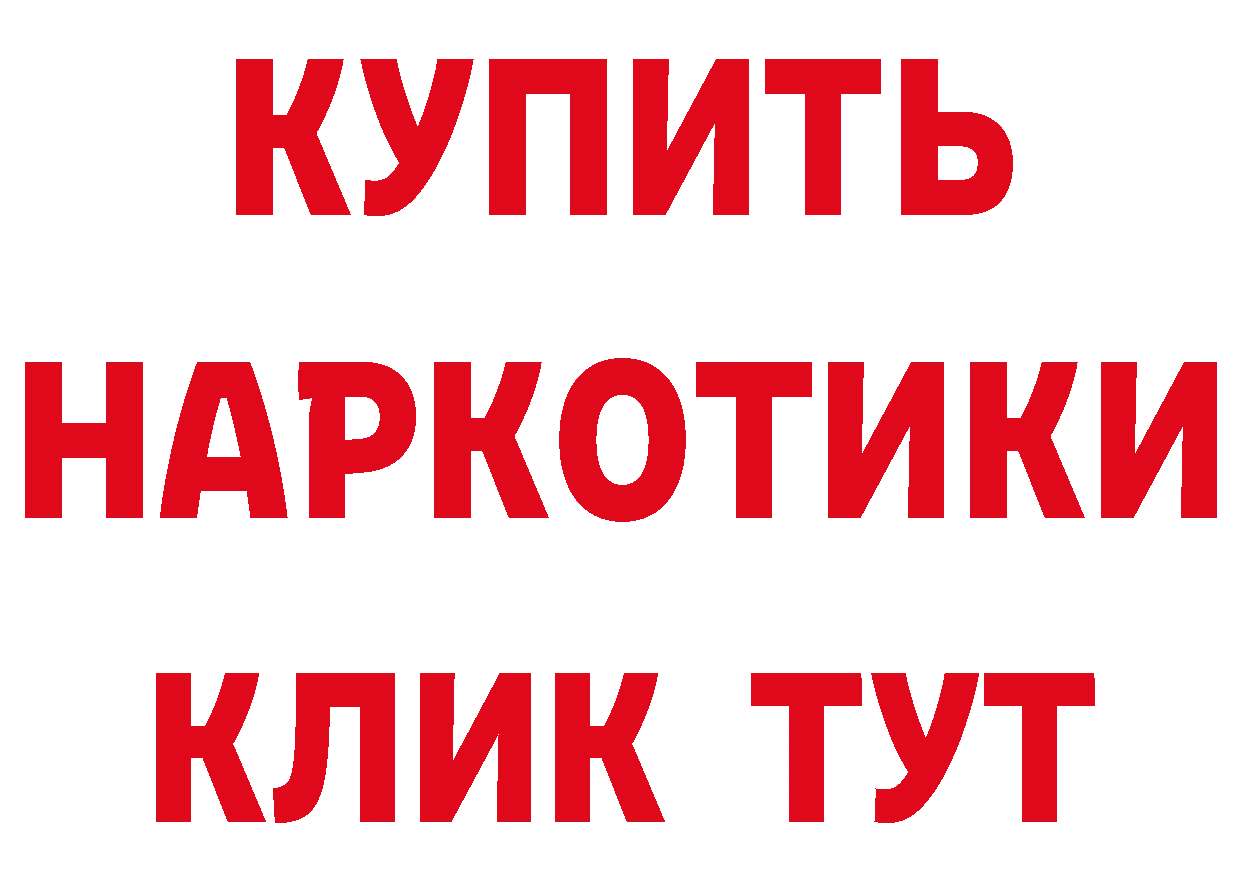 КУПИТЬ
НАРКОТИКИ
КЛИК ТУТ